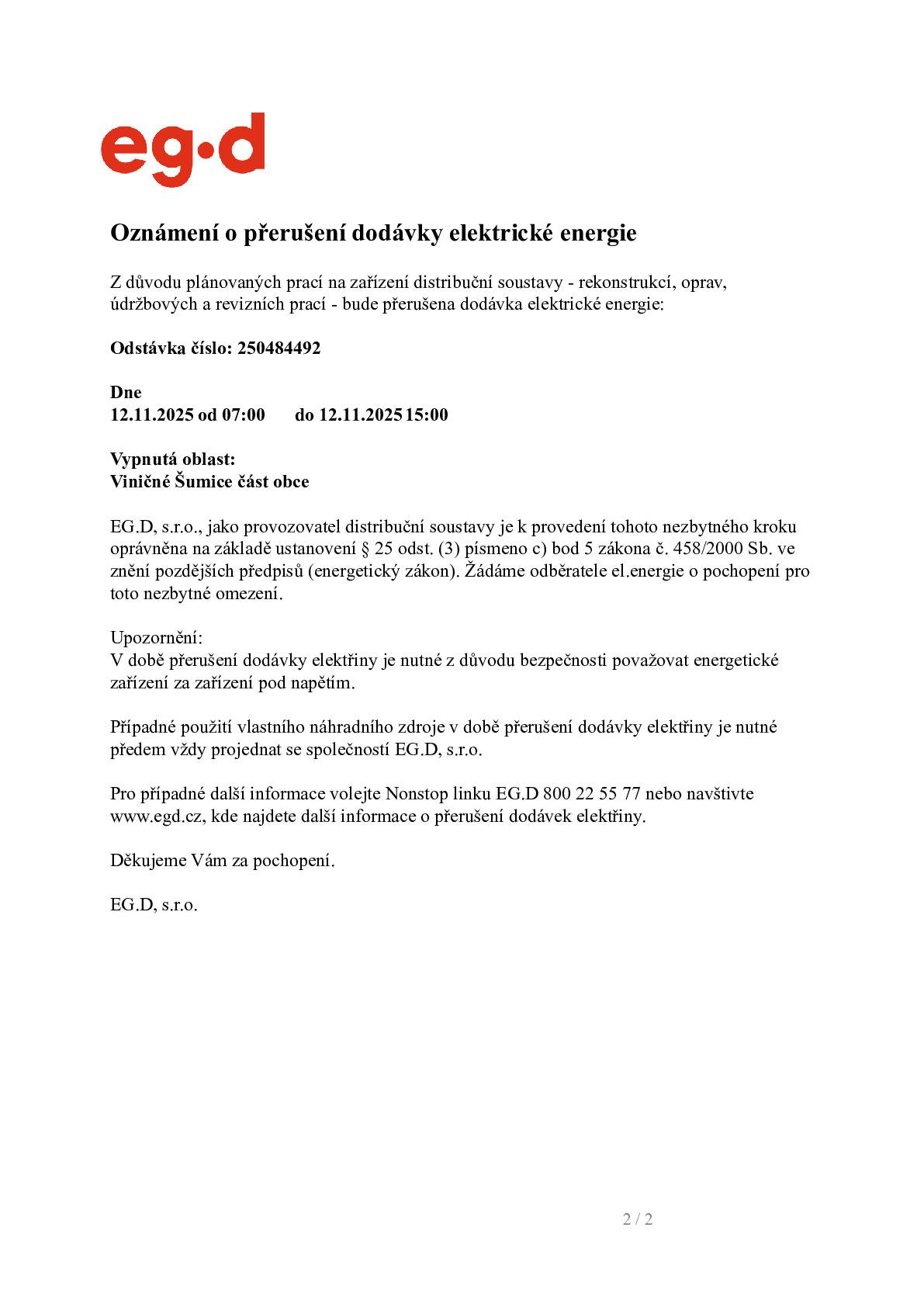 eg·d

Oznámení o přerušení dodávky elektrické energie

Z důvodu plánovaných prací na zařízení distribuční soustavy - rekonstrukcí, oprav, údržbových a revizních prací - bude přerušena dodávka elektrické energie:

Odstávka číslo: 250484492

Dne
12.11.2025 od 07:00 do 12.11.2025 15:00

Vypnutá oblast:
Viničné Šumice část obce

EG.D, s.r.o., jako provozovatel distribuční soustavy je k provedení tohoto nezbytného kroku oprávněna na základě ustanovení § 25 odst. (3) písmeno c) bod 5 zákona č. 458/2000 Sb. ve znění pozdějších předpisů (energetický zákon). Žádáme odběratele el.energie o pochopení pro toto nezbytné omezení.

Upozornění:
V době přerušení dodávky elektřiny je nutné z důvodu bezpečnosti považovat energetické zařízení za zařízení pod napětím.

Případné použití vlastního náhradního zdroje v době přerušení dodávky elektřiny je nutné předem vždy projednat se společností EG.D, s.r.o.

Pro případné další informace volejte Nonstop linku EG.D 800 22 55 77 nebo navštivte www.egd.cz, kde najdete další informace o přerušení dodávek elektřiny.

Děkujeme Vám za pochopení.

EG.D, s.r.o.

2 / 2